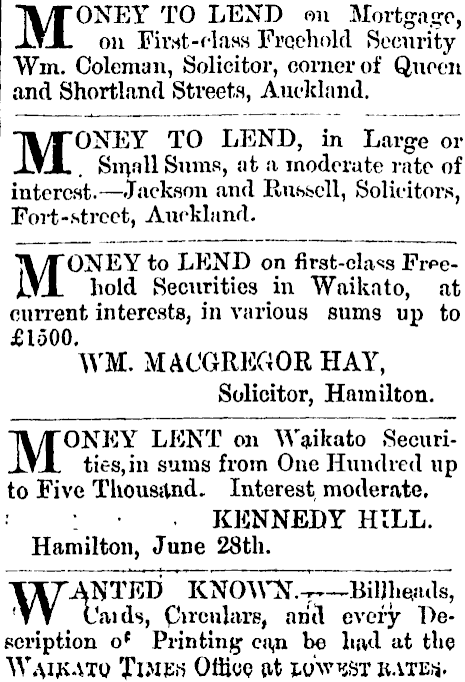 MONEY TO LEND on Mortgage, on First-class Freehold Security Wm. Coleman, Solicitor, corner of Queen and Shortland Streets, Auckland.

MONEY TO LEND, in Large or Small Sums, at a moderate rate of interest.—Jackson and Russell, Solicitors, Fort-street, Auckland.

MONEY to LEND on first-class Freehold Securities in Waikato, at current interests, in various sums up to £1500.

WM. MACGREGOR HAY,
Solicitor, Hamilton.

MONEY LENT on Waikato Securities, in sums from One Hundred up to Five Thousand. Interest moderate.

KENNEDY HILL.
Hamilton, June 28th.

WANTED KNOWN.—Billheads, Cards, Circulars, and every Description of Printing can be had at the WAIKATO TIMES Office at LOWEST RATES.